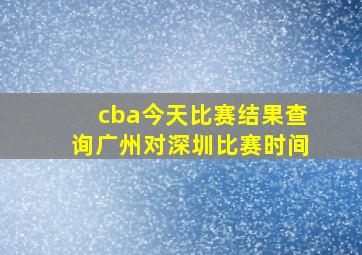 cba今天比赛结果查询广州对深圳比赛时间